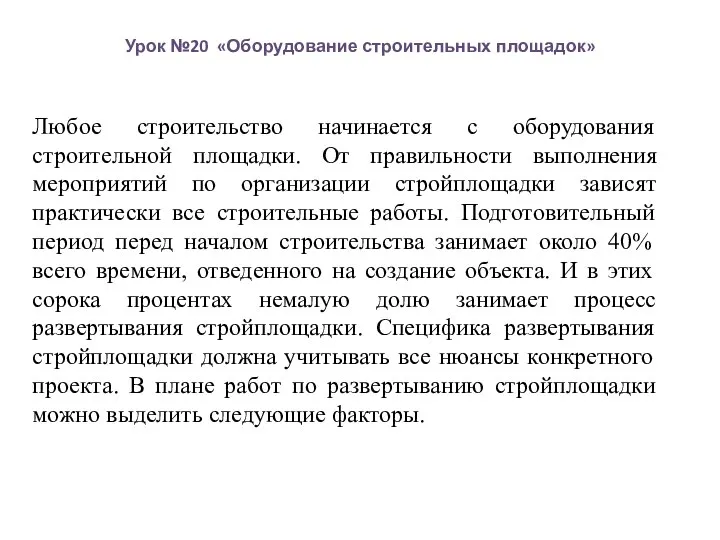 Урок №20 «Оборудование строительных площадок»

Любое строительство начинается с оборудования строительной площадки. От правильности выполнения мероприятий по организации стройплощадки зависят практически все строительные работы. Подготовительный период перед началом строительства занимает около 40% всего времени, отведенного на создание объекта. И в этих сорока процентах немалую долю занимает процесс развертывания стройплощадки. Специфика развертывания стройплощадки должна учитывать все нюансы конкретного проекта. В плане работ по развертыванию стройплощадки можно выделить следующие факторы.